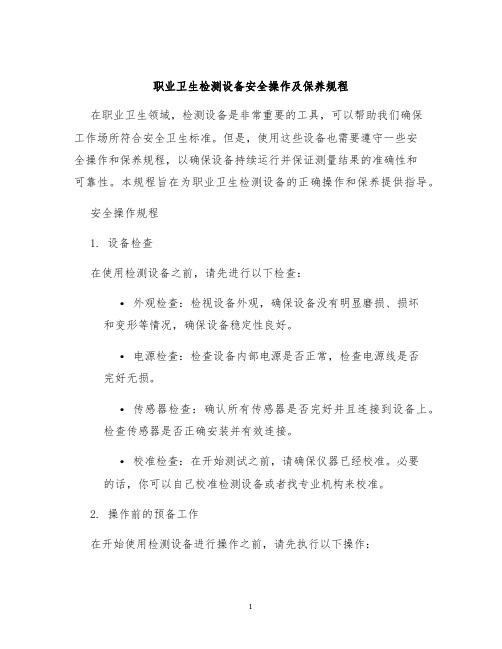 职业卫生检测设备安全操作及保养规程

在职业卫生领域，检测设备是非常重要的工具，可以帮助我们确保工作场所符合安全卫生标准。但是，使用这些设备也需要遵守一些安全操作和保养规程，以确保设备持续运行并保证测量结果的准确性和可靠性。本规程旨在为职业卫生检测设备的正确操作和保养提供指导。

安全操作规程

1. 设备检查

在使用检测设备之前，请先进行以下检查：

• 外观检查：检视设备外观，确保设备没有明显磨损、损坏和变形等情况，确保设备稳定性良好。

• 电源检查：检查设备内部电源是否正常，检查电源线是否完好无损。

• 传感器检查：确认所有传感器是否完好并且连接到设备上。检查传感器是否正确安装并有效连接。

• 校准检查：在开始测试之前，请确保仪器已经校准。必要的话，你可以自己校准检测设备或者找专业机构来校准。

2. 操作前的预备工作

在开始使用检测设备进行操作之前，请先执行以下操作：

1